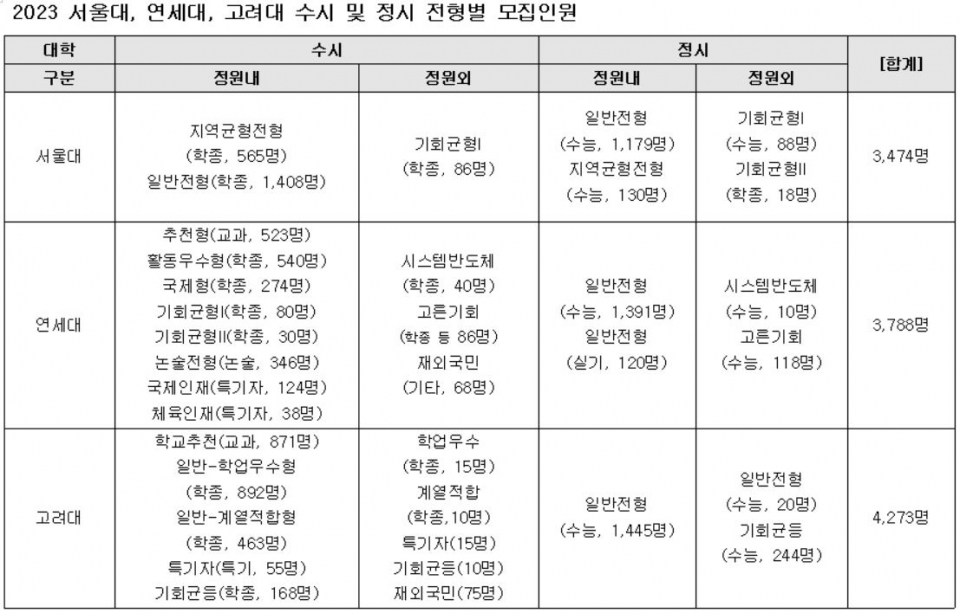 2023 서울대, 연세대, 고려대 수시 및 정시 전형별 모집인원

| 대학 | 수시 | | 정시 | | [합계] |
|---|---|---|---|---|---|
| 구분 | 정원내 | 정원외 | 정원내 | 정원외 | |
| 서울대 | 지역균형전형 (학종, 565명) 일반전형(학종, 1,408명) | 기회균형I (학종, 86명) | 일반전형 (수능, 1,179명) 지역균형전형 (수능, 130명) | 기회균형I (수능, 88명) 기회균형II (학종, 18명) | 3,474명 |
| 연세대 | 추천형(교과, 523명) 활동우수형(학종, 540명) 국제형(학종, 274명) 기회균형I(학종, 80명) 기회균형II(학종, 30명) 논술전형(논술, 346명) 국제인재(특기자, 124명) 체육인재(특기자, 38명) | 시스템반도체 (학종, 40명) 고른기회 (학종 등 86명) 재외국민 (기타, 68명) | 일반전형 (수능, 1,391명) 일반전형 (실기, 120명) | 시스템반도체 (수능, 10명) 고른기회 (수능, 118명) | 3,788명 |
| 고려대 | 학교추천(교과, 871명) 일반-학업우수형 (학종, 892명) 일반-계열적합형 (학종, 463명) 특기자(특기, 55명) 기회균등(학종, 168명) | 학업우수 (학종, 15명) 계열적합 (학종,10명) 특기자(15명) 기회균등(10명) 재외국민(75명) | 일반전형 (수능, 1,445명) | 일반전형 (수능, 20명) 기회균등 (수능, 244명) | 4,273명 |